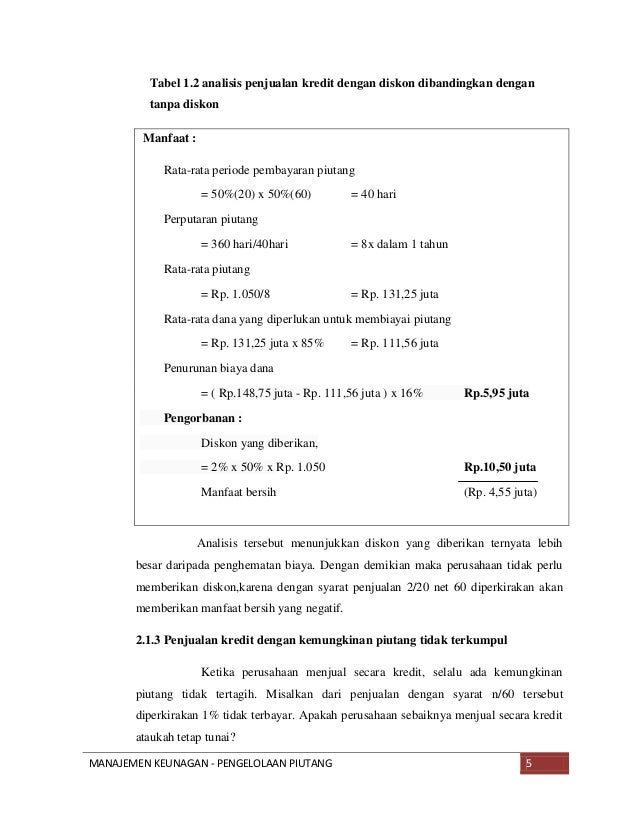 Tabel 1.2 analisis penjualan kredit dengan diskon dibandingkan dengan tanpa diskon

Manfaat :

Rata-rata periode pembayaran piutang

= 50%(20) x 50%(60) = 40 hari

Perputaran piutang

= 360 hari/40hari = 8x dalam 1 tahun

Rata-rata piutang

= Rp. 1.050/8 = Rp. 131,25 juta

Rata-rata dana yang diperlukan untuk membiayai piutang

= Rp. 131,25 juta x 85% = Rp. 111,56 juta

Penurunan biaya dana

= ( Rp.148,75 juta - Rp. 111,56 juta ) x 16% Rp.5,95 juta

Pengorbanan :

Diskon yang diberikan,

= 2% x 50% x Rp. 1.050 Rp.10,50 juta

Manfaat bersih (Rp. 4,55 juta)

Analisis tersebut menunjukkan diskon yang diberikan ternyata lebih besar daripada penghematan biaya. Dengan demikian maka perusahaan tidak perlu memberikan diskon,karena dengan syarat penjualan 2/20 net 60 diperkirakan akan memberikan manfaat bersih yang negatif.

2.1.3 Penjualan kredit dengan kemungkinan piutang tidak terkumpul

Ketika perusahaan menjual secara kredit, selalu ada kemungkinan piutang tidak tertagih. Misalkan dari penjualan dengan syarat n/60 tersebut diperkirakan 1% tidak terbayar. Apakah perusahaan sebaiknya menjual secara kredit ataukah tetap tunai?

MANAJEMEN KEUNAGAN - PENGELOLAAN PIUTANG 5